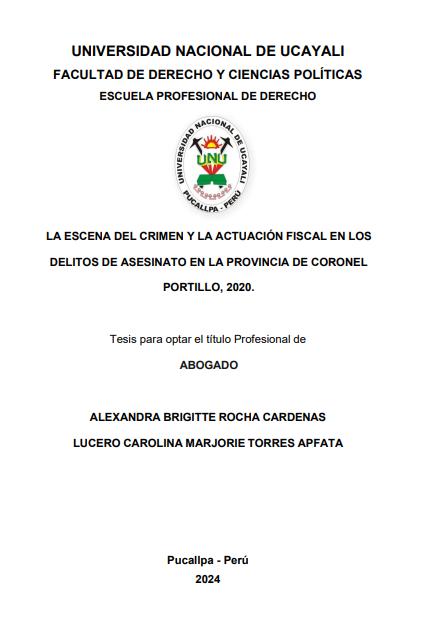 UNIVERSIDAD NACIONAL DE UCAYALI

FACULTAD DE DERECHO Y CIENCIAS POLÍTICAS

ESCUELA PROFESIONAL DE DERECHO

UNIVERSIDAD NACIONAL DE UCAYALI
UNU
PUCALLPA - PERÚ

LA ESCENA DEL CRIMEN Y LA ACTUACIÓN FISCAL EN LOS DELITOS DE ASESINATO EN LA PROVINCIA DE CORONEL PORTILLO, 2020.

Tesis para optar el título Profesional de

ABOGADO

ALEXANDRA BRIGITTE ROCHA CARDENAS

LUCERO CAROLINA MARJORIE TORRES APFATA

Pucallpa - Perú

2024